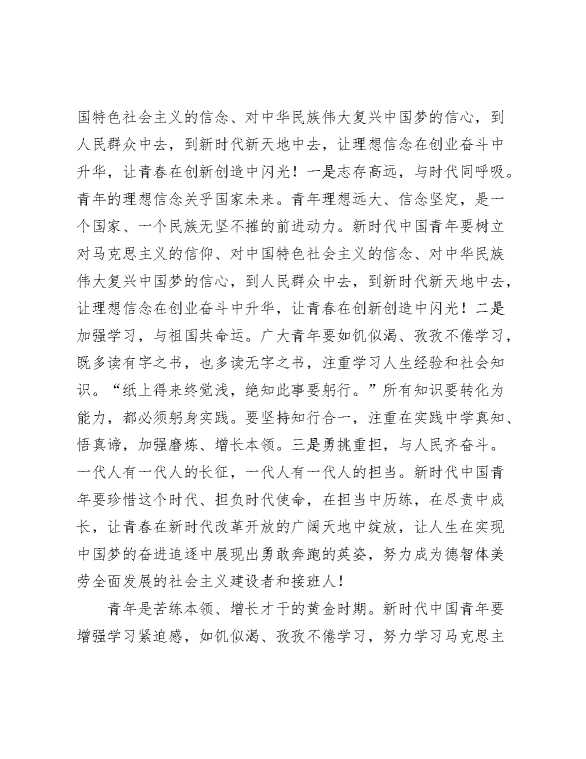 国特色社会主义的信念、对中华民族伟大复兴中国梦的信心，到人民群众中去，到新时代新天地中去，让理想信念在创业奋斗中升华，让青春在创新创造中闪光！一是志存高远，与时代同呼吸。青年的理想信念关乎国家未来。青年理想远大、信念坚定，是一个国家、一个民族无坚不摧的前进动力。新时代中国青年要树立对马克思主义的信仰、对中国特色社会主义的信念、对中华民族伟大复兴中国梦的信心，到人民群众中去，到新时代新天地中去，让理想信念在创业奋斗中升华，让青春在创新创造中闪光！二是加强学习，与祖国共命运。广大青年要如饥似渴、孜孜不倦学习，既多读有字之书，也多读无字之书，注重学习人生经验和社会知识。“纸上得来终觉浅，绝知此事要躬行。”所有知识要转化为能力，都必须躬身实践。要坚持知行合一，注重在实践中学真知、悟真谛，加强磨炼、增长本领。三是勇挑重担，与人民齐奋斗。一代人有一代人的长征，一代人有一代人的担当。新时代中国青年要珍惜这个时代、担负时代使命，在担当中历练，在尽责中成长，让青春在新时代改革开放的广阔天地中绽放，让人生在实现中国梦的奋进追逐中展现出勇敢奔跑的英姿，努力成为德智体美劳全面发展的社会主义建设者和接班人！

青年是苦练本领、增长才干的黄金时期。新时代中国青年要增强学习紧迫感，如饥似渴、孜孜不倦学习，努力学习马克思主